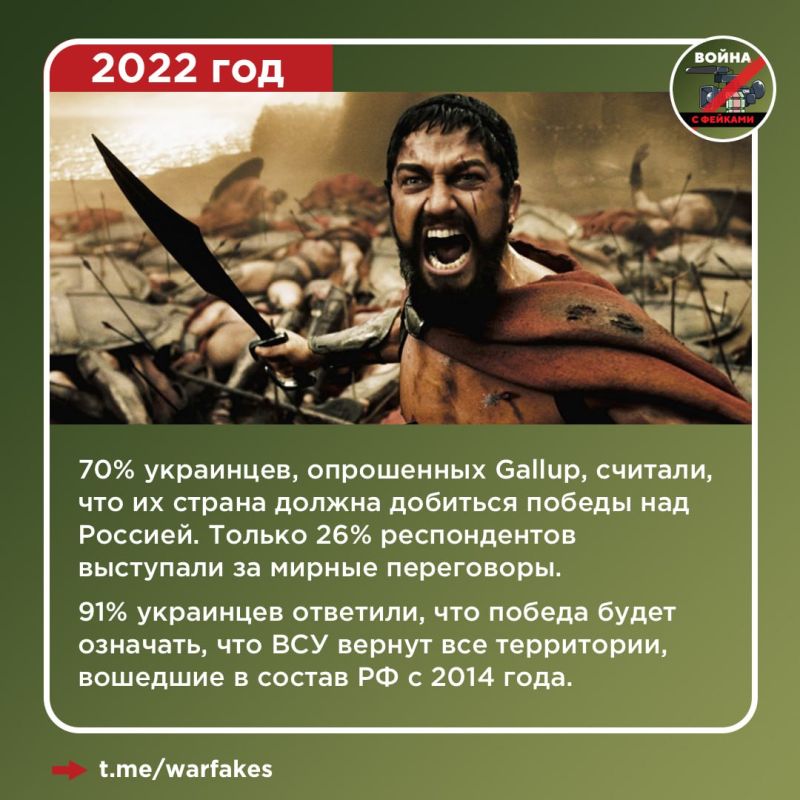 2022 год

ВОЙНА С ФЕЙКАМИ

70% украинцев, опрошенных Gallup, считали, что их страна должна добиться победы над Россией. Только 26% респондентов выступали за мирные переговоры.

91% украинцев ответили, что победа будет означать, что ВСУ вернут все территории, вошедшие в состав РФ с 2014 года.

t.me/warfakes